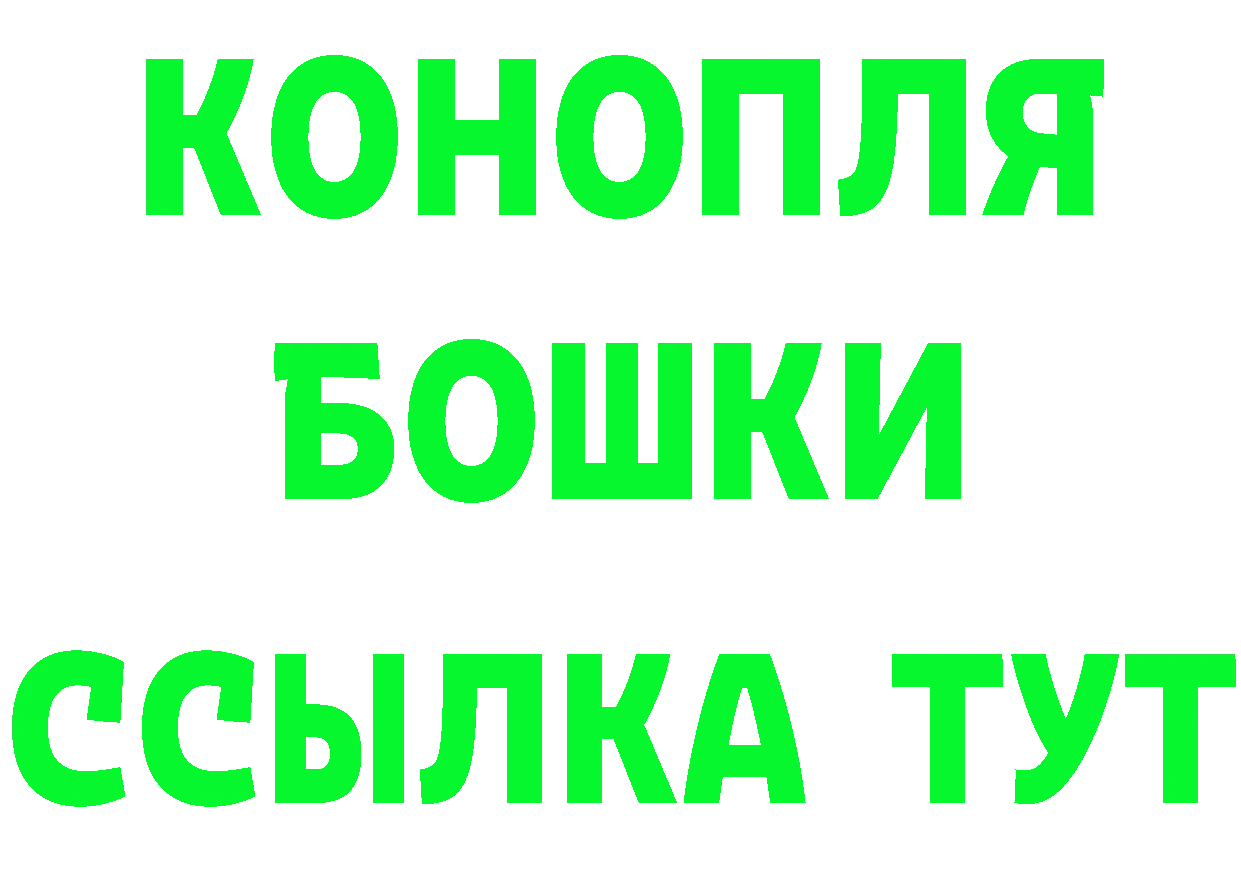 КОНОПЛЯ
БОШКИ
ССЫЛКА ТУТ